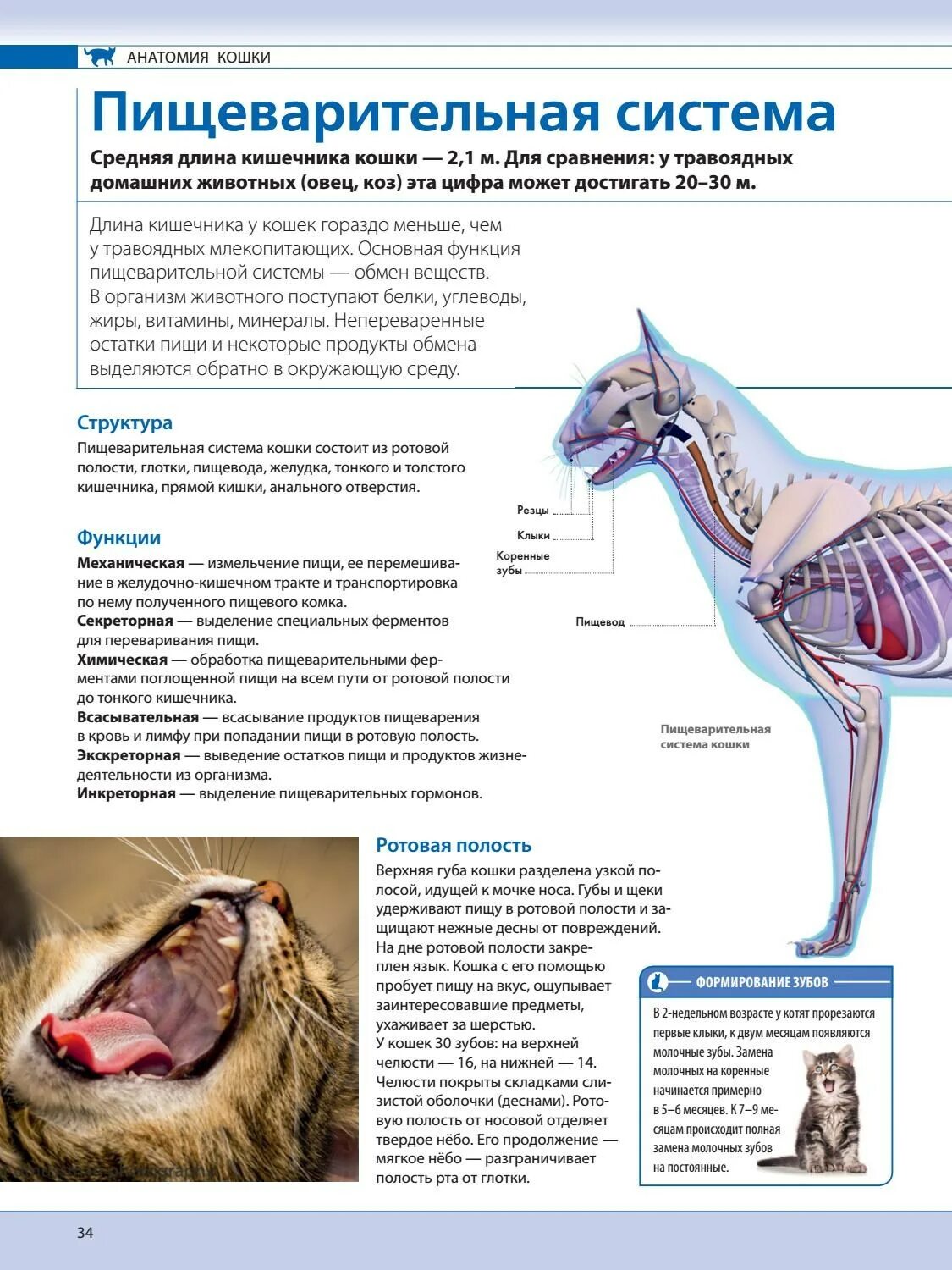 АНАТОМИЯ КОШКИ

Пищеварительная система

Средняя длина кишечника кошки — 2,1 м. Для сравнения: у травоядных домашних животных (овец, коз) эта цифра может достигать 20–30 м.

Длина кишечника у кошек гораздо меньше, чем у травоядных млекопитающих. Основная функция пищеварительной системы — обмен веществ. В организм животного поступают белки, углеводы, жиры, витамины, минералы. Непереваренные остатки пищи и некоторые продукты обмена выделяются обратно в окружающую среду.

Структура

Пищеварительная система кошки состоит из ротовой полости, глотки, пищевода, желудка, тонкого и толстого кишечника, прямой кишки, анального отверстия.

Функции

Механическая — измельчение пищи, ее перемешивание в желудочно-кишечном тракте и транспортировка по нему полученного пищевого комка.
Секреторная — выделение специальных ферментов для переваривания пищи.
Химическая — обработка пищеварительными ферментами поглощенной пищи на всем пути от ротовой полости до тонкого кишечника.
Всасывательная — всасывание продуктов пищеварения в кровь и лимфу при попадании пищи в ротовую полость.
Экскреторная — выведение остатков пищи и продуктов жизнедеятельности из организма.
Инкреторная — выделение пищеварительных гормонов.

Резцы
Клыки
Коренные зубы
Пищевод
Пищеварительная система кошки

Ротовая полость

Верхняя губа кошки разделена узкой полосой, идущей к мочке носа. Губы и щеки удерживают пищу в ротовой полости и защищают нежные десны от повреждений. На дне ротовой полости закреплен язык. Кошка с его помощью пробует пищу на вкус, ощупывает заинтересовавшие предметы, ухаживает за шерстью.
У кошек 30 зубов: на верхней челюсти — 16, на нижней — 14. Челюсти покрыты складками слизистой оболочки (деснами). Ротовую полость от носовой отделяет твердое нёбо. Его продолжение — мягкое нёбо — разграничивает полость рта от глотки.

ФОРМИРОВАНИЕ ЗУБОВ

В 2-недельном возрасте у котят прорезаются первые клыки, к двум месяцам появляются молочные зубы. Замена молочных на коренные начинается примерно в 5–6 месяцев. К 7–9 месяцам происходит полная замена молочных зубов на постоянные.

34